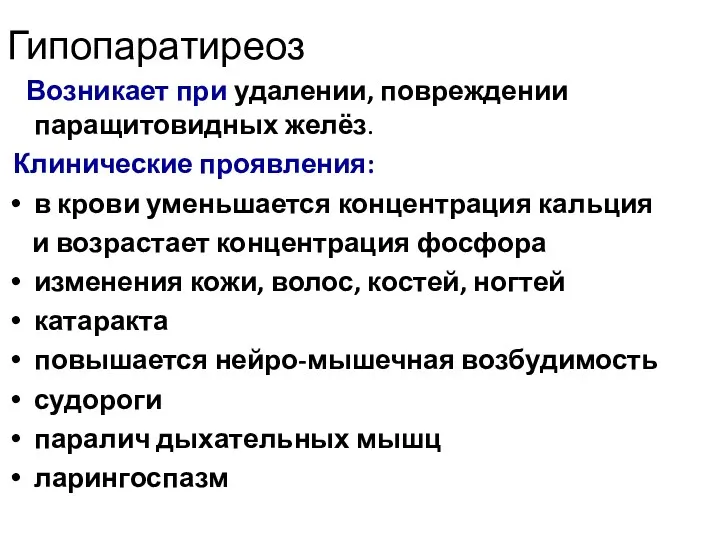 Гипопаратиреоз

Возникает при удалении, повреждении паращитовидных желёз.

Клинические проявления:

• в крови уменьшается концентрация кальция и возрастает концентрация фосфора
• изменения кожи, волос, костей, ногтей
• катаракта
• повышается нейро-мышечная возбудимость
• судороги
• паралич дыхательных мышц
• ларингоспазм